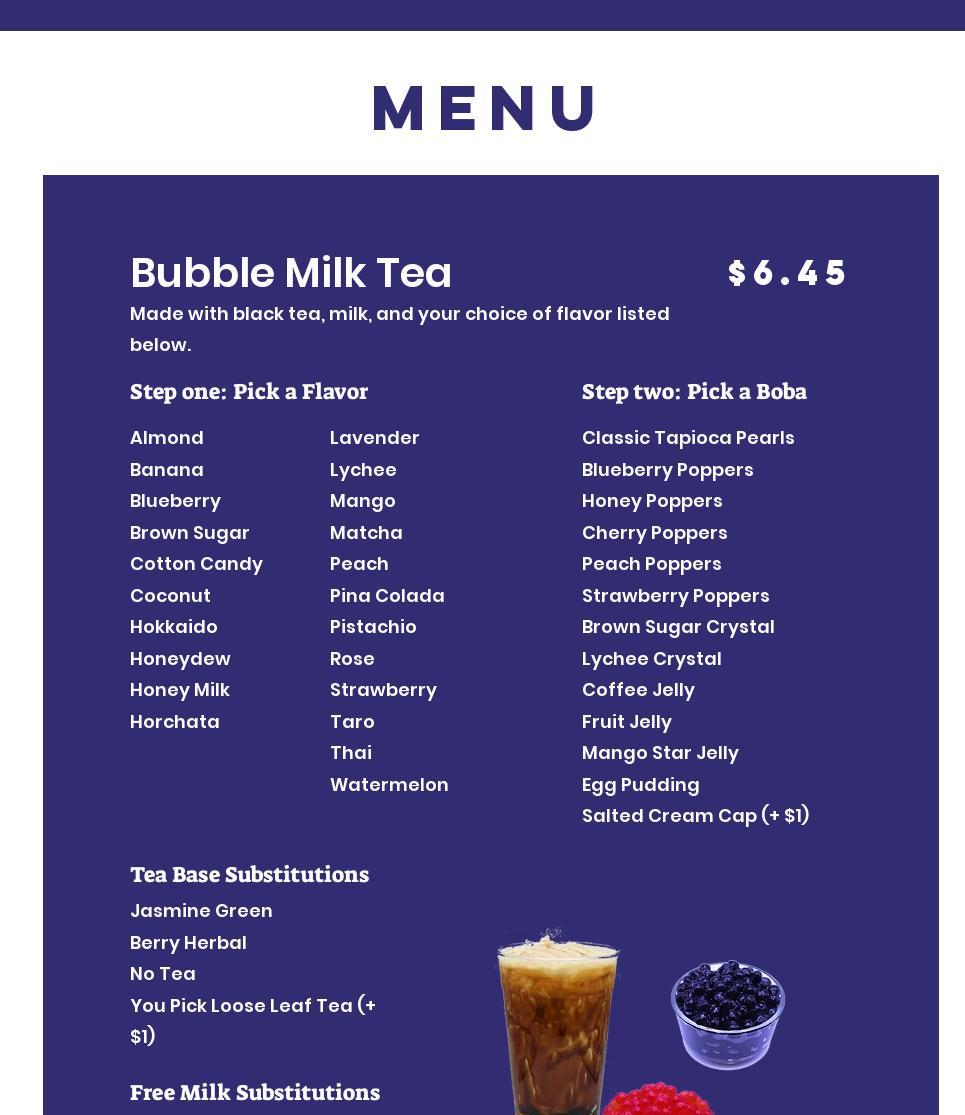 MENU

Bubble Milk Tea

$6.45

Made with black tea, milk, and your choice of flavor listed below.

Step one: Pick a Flavor

Almond
Banana
Blueberry
Brown Sugar
Cotton Candy
Coconut
Hokkaido
Honeydew
Honey Milk
Horchata

Lavender
Lychee
Mango
Matcha
Peach
Pina Colada
Pistachio
Rose
Strawberry
Taro
Thai
Watermelon

Step two: Pick a Boba

Classic Tapioca Pearls
Blueberry Poppers
Honey Poppers
Cherry Poppers
Peach Poppers
Strawberry Poppers
Brown Sugar Crystal
Lychee Crystal
Coffee Jelly
Fruit Jelly
Mango Star Jelly
Egg Pudding
Salted Cream Cap (+ $1)

Tea Base Substitutions

Jasmine Green
Berry Herbal
No Tea
You Pick Loose Leaf Tea (+ $1)

Free Milk Substitutions